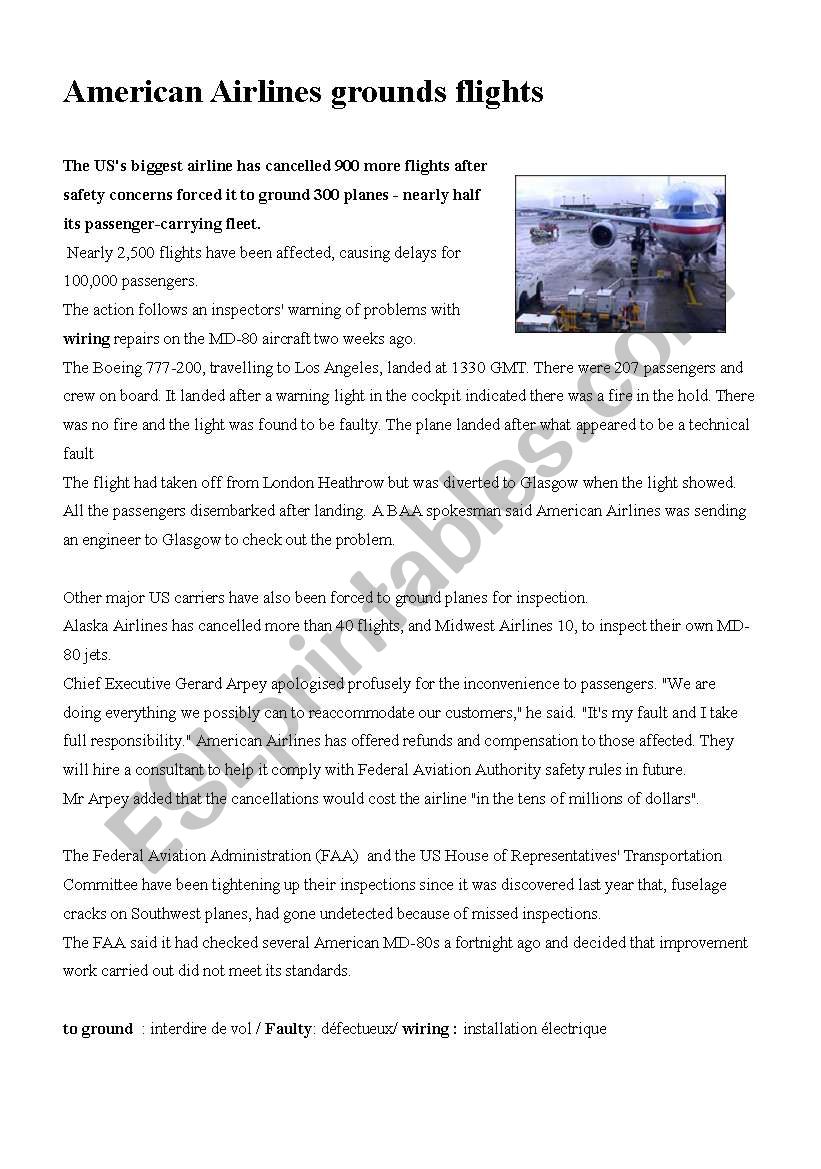 American Airlines grounds flights

The US's biggest airline has cancelled 900 more flights after safety concerns forced it to ground 300 planes - nearly half its passenger-carrying fleet.

Nearly 2,500 flights have been affected, causing delays for 100,000 passengers.

The action follows an inspectors' warning of problems with wiring repairs on the MD-80 aircraft two weeks ago.

The Boeing 777-200, travelling to Los Angeles, landed at 1330 GMT. There were 207 passengers and crew on board. It landed after a warning light in the cockpit indicated there was a fire in the hold. There was no fire and the light was found to be faulty. The plane landed after what appeared to be a technical fault

The flight had taken off from London Heathrow but was diverted to Glasgow when the light showed. All the passengers disembarked after landing. A BAA spokesman said American Airlines was sending an engineer to Glasgow to check out the problem.

Other major US carriers have also been forced to ground planes for inspection.

Alaska Airlines has cancelled more than 40 flights, and Midwest Airlines 10, to inspect their own MD-80 jets.

Chief Executive Gerard Arpey apologised profusely for the inconvenience to passengers. "We are doing everything we possibly can to reaccommodate our customers," he said. "It's my fault and I take full responsibility." American Airlines has offered refunds and compensation to those affected. They will hire a consultant to help it comply with Federal Aviation Authority safety rules in future.

Mr Arpey added that the cancellations would cost the airline "in the tens of millions of dollars".

The Federal Aviation Administration (FAA) and the US House of Representatives' Transportation Committee have been tightening up their inspections since it was discovered last year that, fuselage cracks on Southwest planes, had gone undetected because of missed inspections.

The FAA said it had checked several American MD-80s a fortnight ago and decided that improvement work carried out did not meet its standards.

to ground : interdire de vol / Faulty: défectueux/ wiring : installation électrique

ESLprintables.com